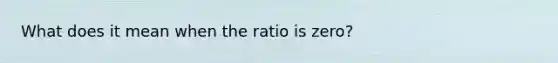 What does it mean when the ratio is zero?